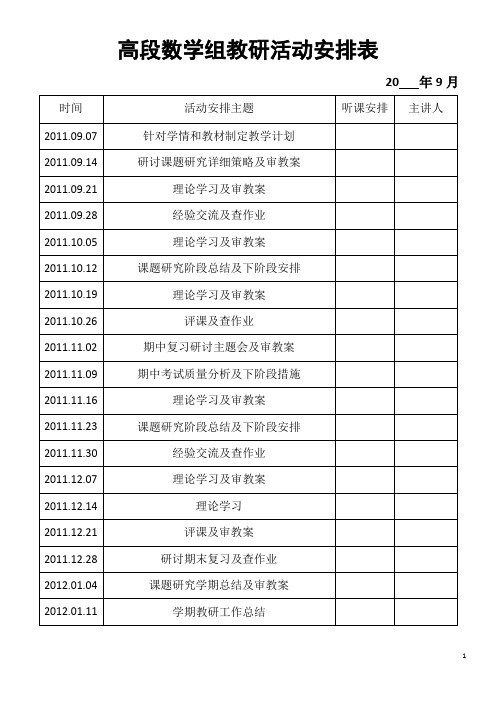 高段数学组教研活动安排表

20___年 9 月

| 时间 | 活动安排主题 | 听课安排 | 主讲人 |
|---|---|---|---|
| 2011.09.07 | 针对学情和教材制定教学计划 | | |
| 2011.09.14 | 研讨课题研究详细策略及审教案 | | |
| 2011.09.21 | 理论学习及审教案 | | |
| 2011.09.28 | 经验交流及查作业 | | |
| 2011.10.05 | 理论学习及审教案 | | |
| 2011.10.12 | 课题研究阶段总结及下阶段安排 | | |
| 2011.10.19 | 理论学习及审教案 | | |
| 2011.10.26 | 评课及查作业 | | |
| 2011.11.02 | 期中复习研讨主题会及审教案 | | |
| 2011.11.09 | 期中考试质量分析及下阶段措施 | | |
| 2011.11.16 | 理论学习及审教案 | | |
| 2011.11.23 | 课题研究阶段总结及下阶段安排 | | |
| 2011.11.30 | 经验交流及查作业 | | |
| 2011.12.07 | 理论学习及审教案 | | |
| 2011.12.14 | 理论学习 | | |
| 2011.12.21 | 评课及审教案 | | |
| 2011.12.28 | 研讨期末复习及查作业 | | |
| 2012.01.04 | 课题研究学期总结及审教案 | | |
| 2012.01.11 | 学期教研工作总结 | | |

1